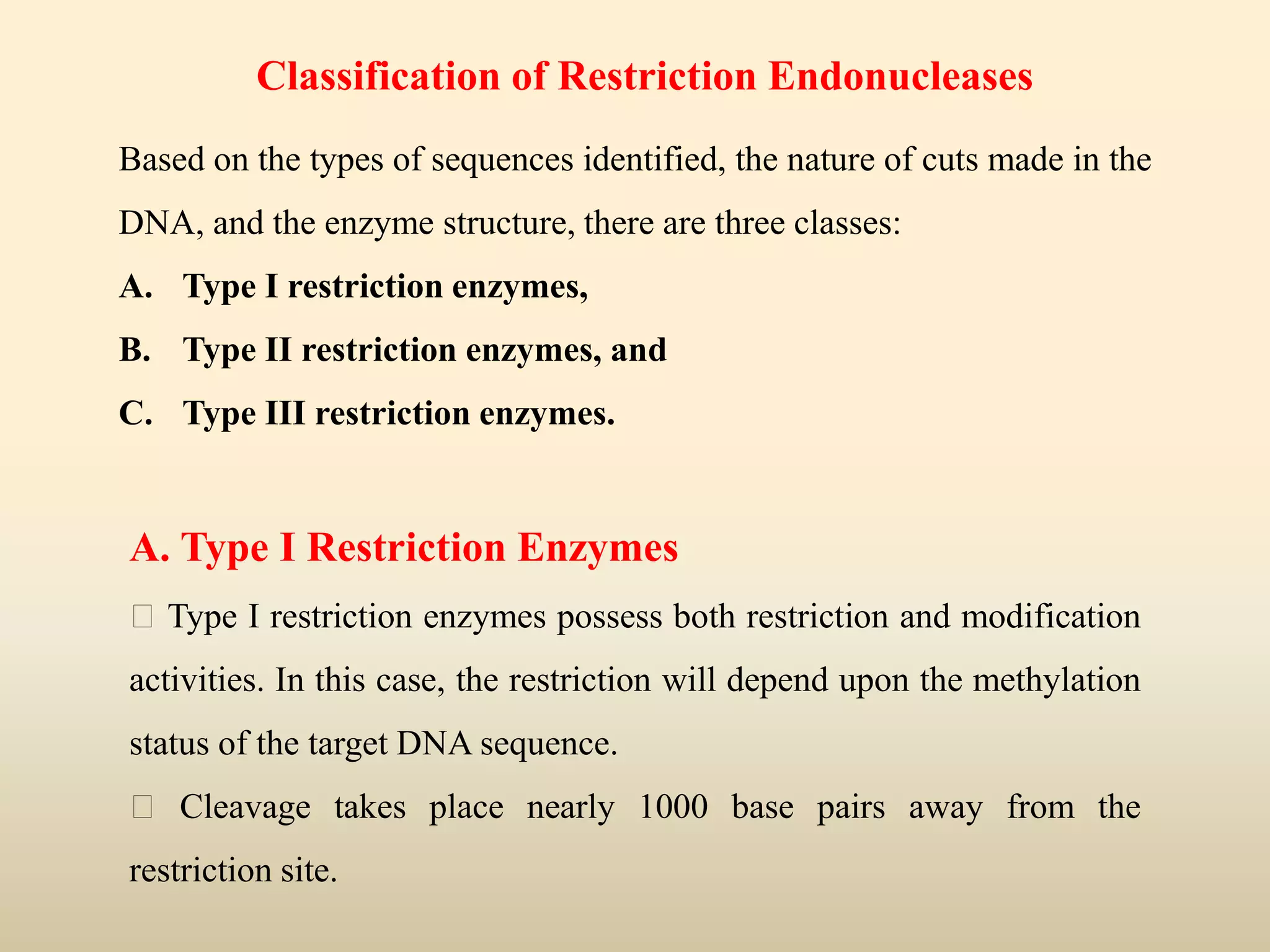 Classification of Restriction Endonucleases

Based on the types of sequences identified, the nature of cuts made in the DNA, and the enzyme structure, there are three classes:

A. Type I restriction enzymes,

B. Type II restriction enzymes, and

C. Type III restriction enzymes.

A. Type I Restriction Enzymes

 Type I restriction enzymes possess both restriction and modification activities. In this case, the restriction will depend upon the methylation status of the target DNA sequence.

 Cleavage takes place nearly 1000 base pairs away from the restriction site.